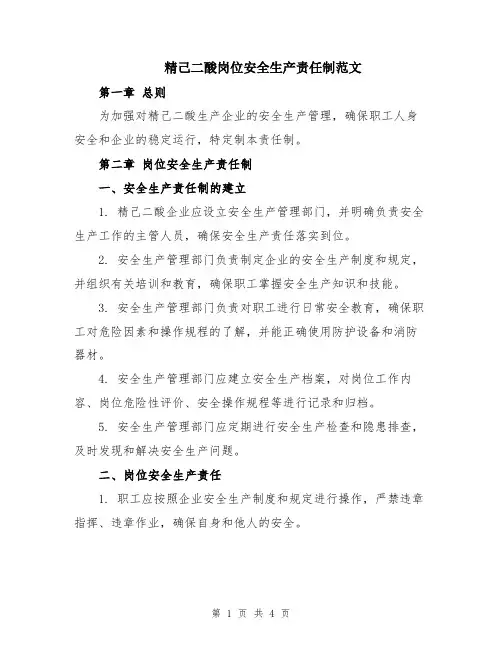 精己二酸岗位安全生产责任制范文

第一章 总则

为加强对精己二酸生产企业的安全生产管理，确保职工人身安全和企业的稳定运行，特定制本责任制。

第二章 岗位安全生产责任制

一、安全生产责任制的建立

1. 精己二酸企业应设立安全生产管理部门，并明确负责安全生产工作的主管人员，确保安全生产责任落实到位。

2. 安全生产管理部门负责制定企业的安全生产制度和规定，并组织有关培训和教育，确保职工掌握安全生产知识和技能。

3. 安全生产管理部门负责对职工进行日常安全教育，确保职工对危险因素和操作规程的了解，并能正确使用防护设备和消防器材。

4. 安全生产管理部门应建立安全生产档案，对岗位工作内容、岗位危险性评价、安全操作规程等进行记录和归档。

5. 安全生产管理部门应定期进行安全生产检查和隐患排查，及时发现和解决安全生产问题。

二、岗位安全生产责任

1. 职工应按照企业安全生产制度和规定进行操作，严禁违章指挥、违章作业，确保自身和他人的安全。

第 1 页 共 4 页